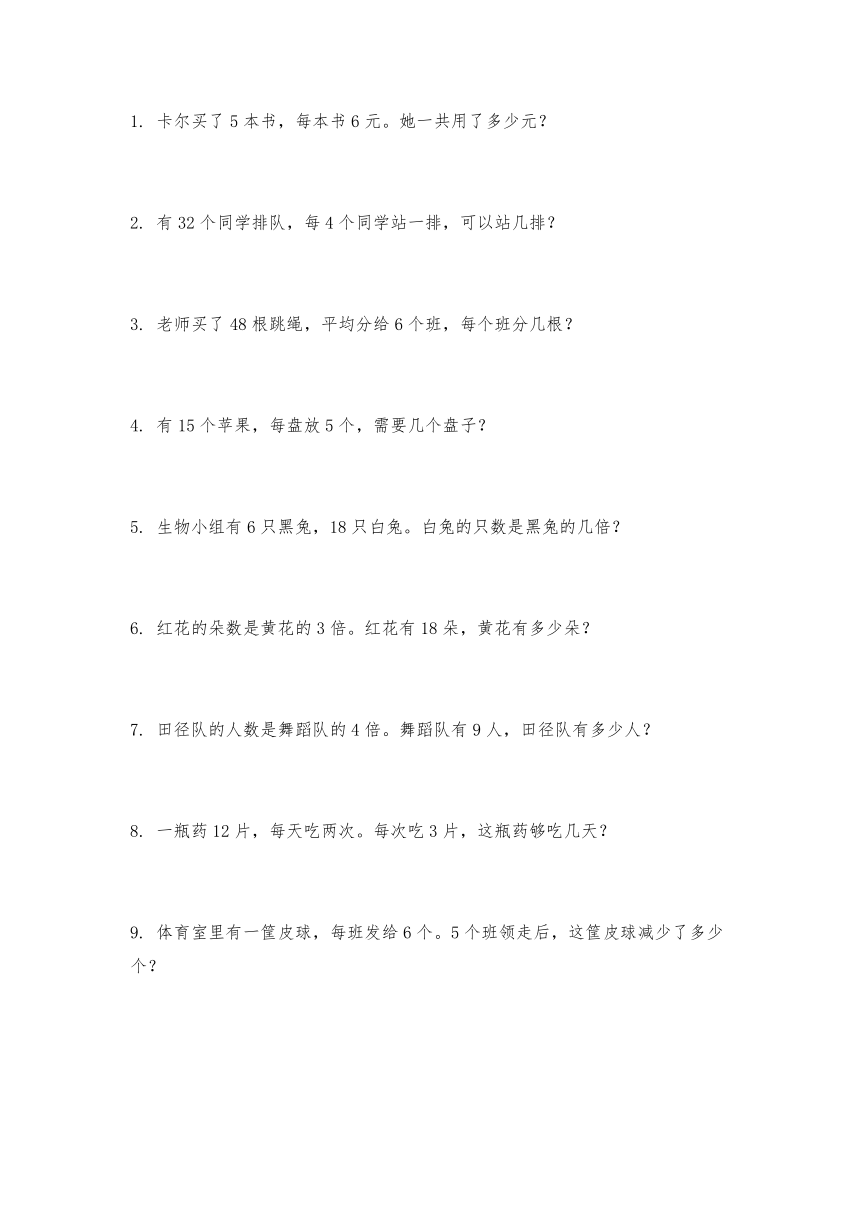 1. 卡尔买了 5 本书，每本书 6 元。她一共用了多少元？

2. 有 32 个同学排队，每 4 个同学站一排，可以站几排？

3. 老师买了 48 根跳绳，平均分给 6 个班，每个班分几根？

4. 有 15 个苹果，每盘放 5 个，需要几个盘子？

5. 生物小组有 6 只黑兔，18 只白兔。白兔的只数是黑兔的几倍？

6. 红花的朵数是黄花的 3 倍。红花有 18 朵，黄花有多少朵？

7. 田径队的人数是舞蹈队的 4 倍。舞蹈队有 9 人，田径队有多少人？

8. 一瓶药 12 片，每天吃两次。每次吃 3 片，这瓶药够吃几天？

9. 体育室里有一筐皮球，每班发给 6 个。5 个班领走后，这筐皮球减少了多少个？